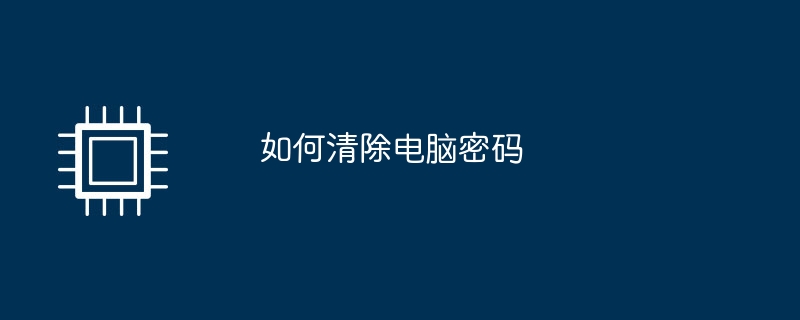 如何清除电脑密码